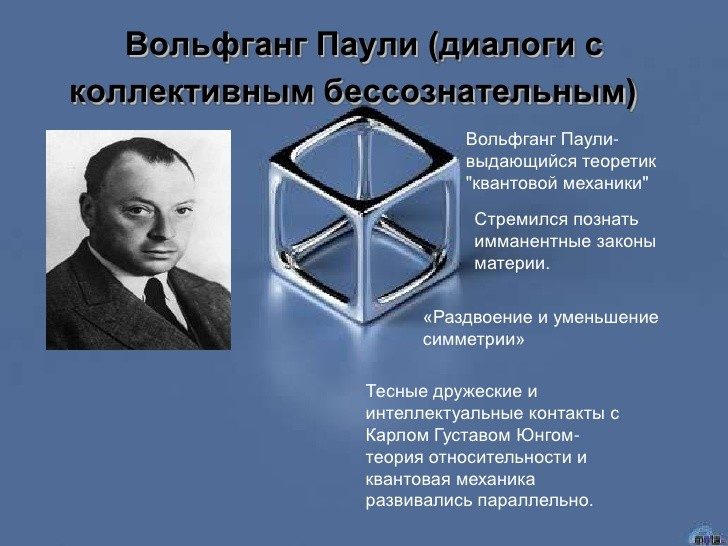 Вольфганг Паули (диалоги с коллективным бессознательным)

Вольфганг Паули- выдающийся теоретик "квантовой механики"

Стремился познать имманентные законы материи.

«Раздвоение и уменьшение симметрии»

Тесные дружеские и интеллектуальные контакты с Карлом Густавом Юнгом- теория относительности и квантовая механика развивались параллельно.